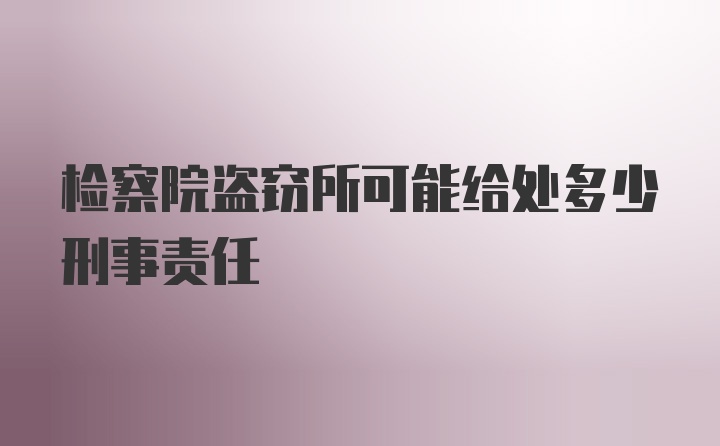 检察院盗窃所可能给处多少刑事责任